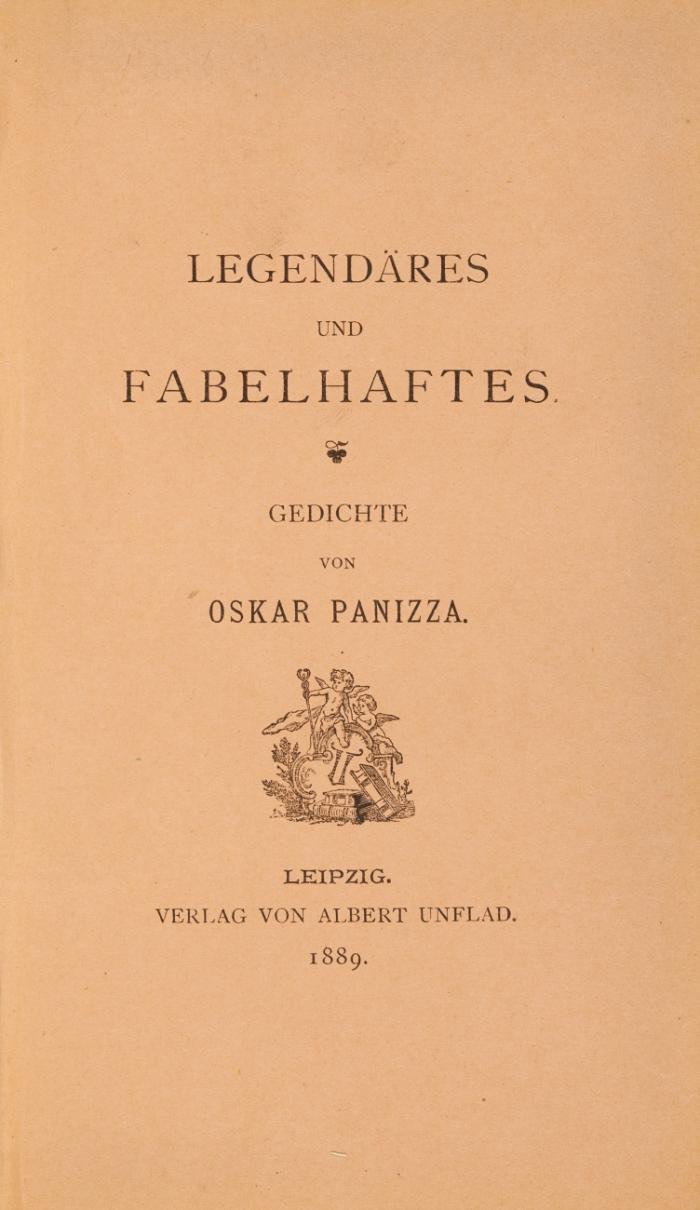 LEGENDÄRES

UND

FABELHAFTES.

GEDICHTE

VON

OSKAR PANIZZA.

LEIPZIG.
VERLAG VON ALBERT UNFLAD.
1889.